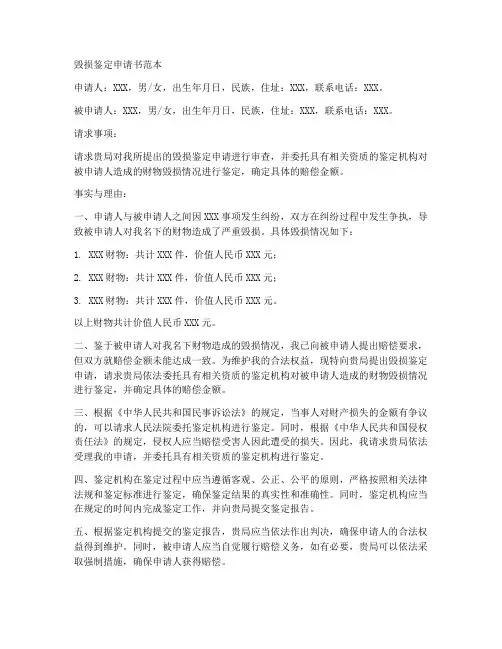 毁损鉴定申请书范本

申请人：XXX，男/女，出生年月日，民族，住址：XXX，联系电话：XXX。

被申请人：XXX，男/女，出生年月日，民族，住址：XXX，联系电话：XXX。

请求事项：

请求贵局对我所提出的毁损鉴定申请进行审查，并委托具有相关资质的鉴定机构对被申请人造成的财物毁损情况进行鉴定，确定具体的赔偿金额。

事实与理由：

一、申请人与被申请人之间因XXX事项发生纠纷，双方在纠纷过程中发生争执，导致被申请人对我名下的财物造成了严重毁损。具体毁损情况如下：

1. XXX财物：共计XXX件，价值人民币XXX元；

2. XXX财物：共计XXX件，价值人民币XXX元；

3. XXX财物：共计XXX件，价值人民币XXX元。

以上财物共计价值人民币XXX元。

二、鉴于被申请人对我名下财物造成的毁损情况，我已向被申请人提出赔偿要求，但双方就赔偿金额未能达成一致。为维护我的合法权益，现特向贵局提出毁损鉴定申请，请求贵局依法委托具有相关资质的鉴定机构对被申请人造成的财物毁损情况进行鉴定，并确定具体的赔偿金额。

三、根据《中华人民共和国民事诉讼法》的规定，当事人对财产损失的金额有争议的，可以请求人民法院委托鉴定机构进行鉴定。同时，根据《中华人民共和国侵权责任法》的规定，侵权人应当赔偿受害人因此遭受的损失。因此，我请求贵局依法受理我的申请，并委托具有相关资质的鉴定机构进行鉴定。

四、鉴定机构在鉴定过程中应当遵循客观、公正、公平的原则，严格按照相关法律法规和鉴定标准进行鉴定，确保鉴定结果的真实性和准确性。同时，鉴定机构应当在规定的时间内完成鉴定工作，并向贵局提交鉴定报告。

五、根据鉴定机构提交的鉴定报告，贵局应当依法作出判决，确保申请人的合法权益得到维护。同时，被申请人应当自觉履行赔偿义务，如有必要，贵局可以依法采取强制措施，确保申请人获得赔偿。